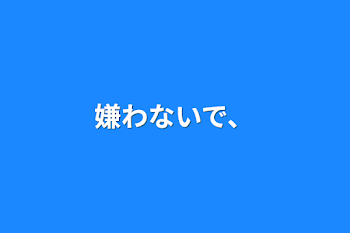 嫌わないで、